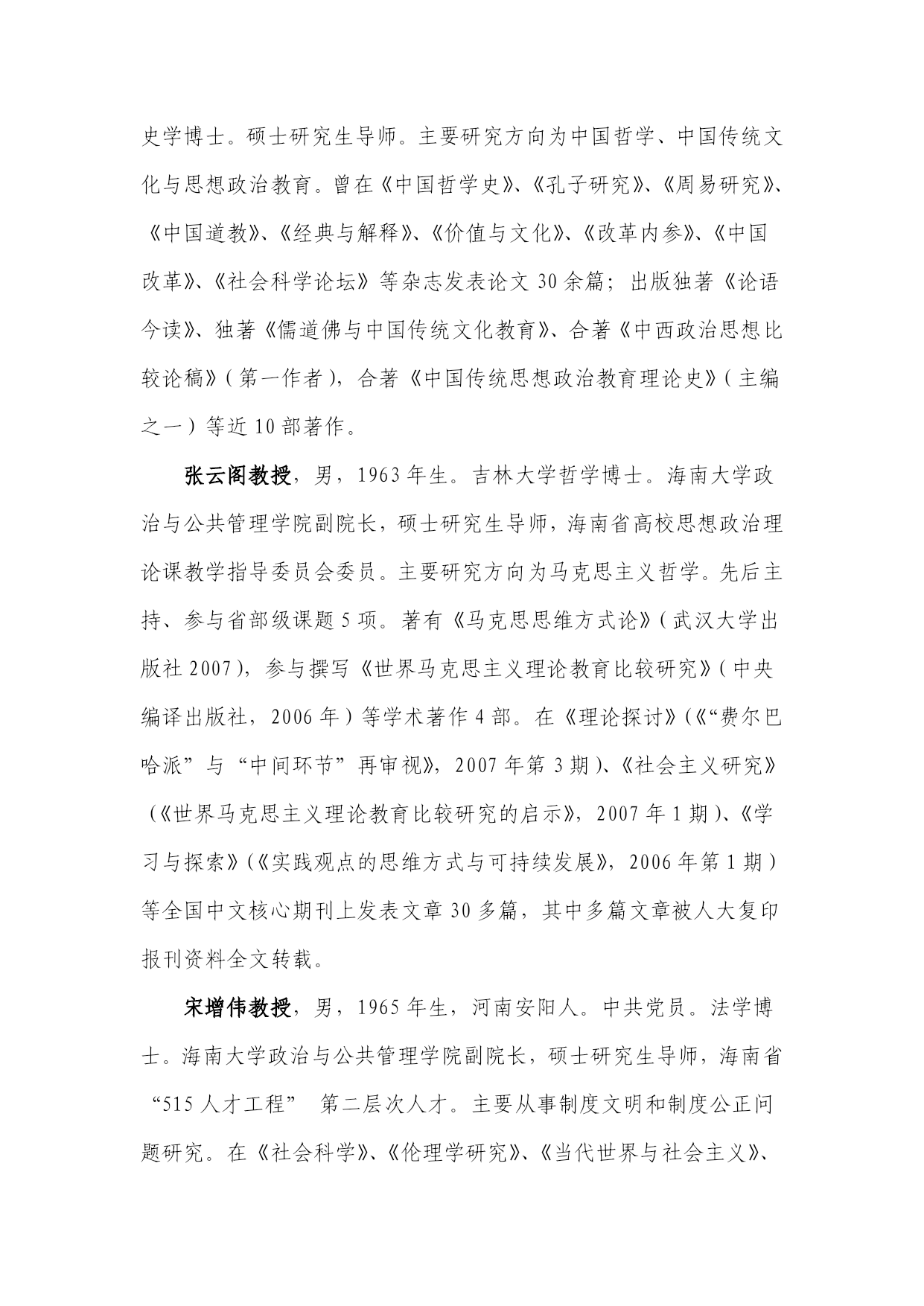 史学博士。硕士研究生导师。主要研究方向为中国哲学、中国传统文化与思想政治教育。曾在《中国哲学史》、《孔子研究》、《周易研究》、《中国道教》、《经典与解释》、《价值与文化》、《改革内参》、《中国改革》、《社会科学论坛》等杂志发表论文 30 余篇；出版独著《论语今读》、独著《儒道佛与中国传统文化教育》、合著《中西政治思想比较论稿》（第一作者），合著《中国传统思想政治教育理论史》（主编之一）等近 10 部著作。

张云阁教授，男，1963 年生。吉林大学哲学博士。海南大学政治与公共管理学院副院长，硕士研究生导师，海南省高校思想政治理论课教学指导委员会委员。主要研究方向为马克思主义哲学。先后主持、参与省部级课题 5 项。著有《马克思思维方式论》（武汉大学出版社 2007），参与撰写《世界马克思主义理论教育比较研究》（中央编译出版社，2006 年）等学术著作 4 部。在《理论探讨》（《“费尔巴哈派”与“中间环节”再审视》，2007 年第 3 期）、《社会主义研究》（《世界马克思主义理论教育比较研究的启示》，2007 年 1 期）、《学习与探索》（《实践观点的思维方式与可持续发展》，2006 年第 1 期）等全国中文核心期刊上发表文章 30 多篇，其中多篇文章被人大复印报刊资料全文转载。

宋增伟教授，男，1965 年生，河南安阳人。中共党员。法学博士。海南大学政治与公共管理学院副院长，硕士研究生导师，海南省“515 人才工程” 第二层次人才。主要从事制度文明和制度公正问题研究。在《社会科学》、《伦理学研究》、《当代世界与社会主义》、